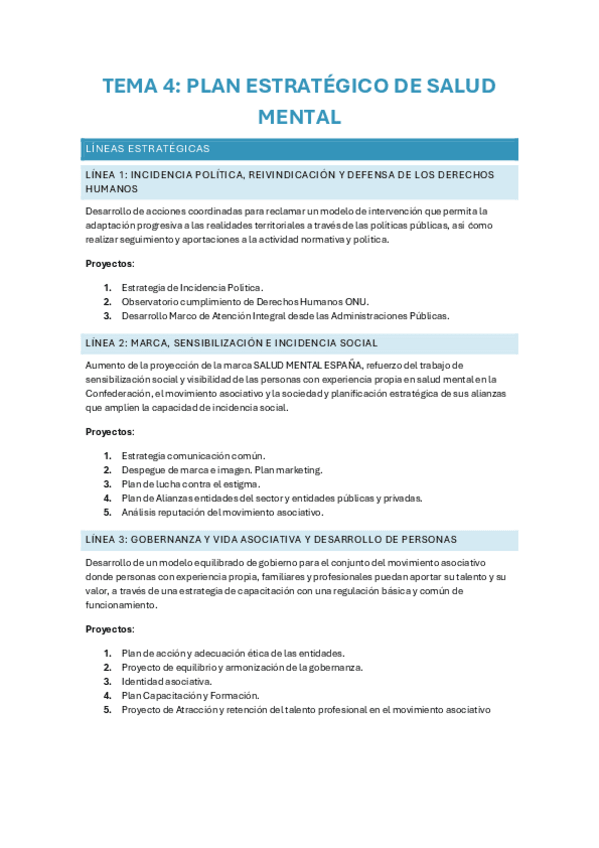 TEMA 4: PLAN ESTRATÉGICO DE SALUD MENTAL

LÍNEAS ESTRATÉGICAS

LÍNEA 1: INCIDENCIA POLÍTICA, REIVINDICACIÓN Y DEFENSA DE LOS DERECHOS HUMANOS

Desarrollo de acciones coordinadas para reclamar un modelo de intervención que permita la adaptación progresiva a las realidades territoriales a través de las políticas públicas, así como realizar seguimiento y aportaciones a la actividad normativa y política.

Proyectos:

1. Estrategia de Incidencia Política.
2. Observatorio cumplimiento de Derechos Humanos ONU.
3. Desarrollo Marco de Atención Integral desde las Administraciones Públicas.

LÍNEA 2: MARCA, SENSIBILIZACIÓN E INCIDENCIA SOCIAL

Aumento de la proyección de la marca SALUD MENTAL ESPAÑA, refuerzo del trabajo de sensibilización social y visibilidad de las personas con experiencia propia en salud mental en la Confederación, el movimiento asociativo y la sociedad y planificación estratégica de sus alianzas que amplíen la capacidad de incidencia social.

Proyectos:

1. Estrategia comunicación común.
2. Despegue de marca e imagen. Plan marketing.
3. Plan de lucha contra el estigma.
4. Plan de Alianzas entidades del sector y entidades públicas y privadas.
5. Análisis reputación del movimiento asociativo.

LÍNEA 3: GOBERNANZA Y VIDA ASOCIATIVA Y DESARROLLO DE PERSONAS

Desarrollo de un modelo equilibrado de gobierno para el conjunto del movimiento asociativo donde personas con experiencia propia, familiares y profesionales puedan aportar su talento y su valor, a través de una estrategia de capacitación con una regulación básica y común de funcionamiento.

Proyectos:

1. Plan de acción y adecuación ética de las entidades.
2. Proyecto de equilibrio y armonización de la gobernanza.
3. Identidad asociativa.
4. Plan Capacitación y Formación.
5. Proyecto de Atracción y retención del talento profesional en el movimiento asociativo